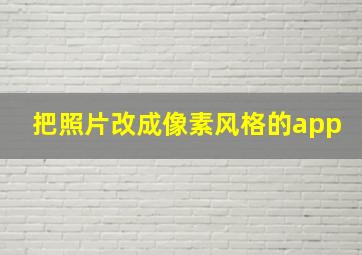 把照片改成像素风格的app